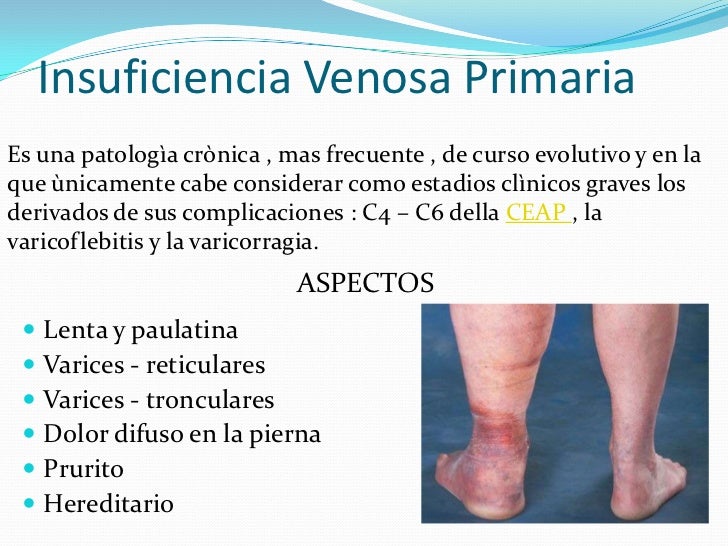 Insuficiencia Venosa Primaria

Es una patologìa crònica , mas frecuente , de curso evolutivo y en la que ùnicamente cabe considerar como estadios clìnicos graves los derivados de sus complicaciones : C4 – C6 della CEAP , la varicoflebitis y la varicorragia.

ASPECTOS

- Lenta y paulatina
- Varices - reticulares
- Varices - tronculares
- Dolor difuso en la pierna
- Prurito
- Hereditario